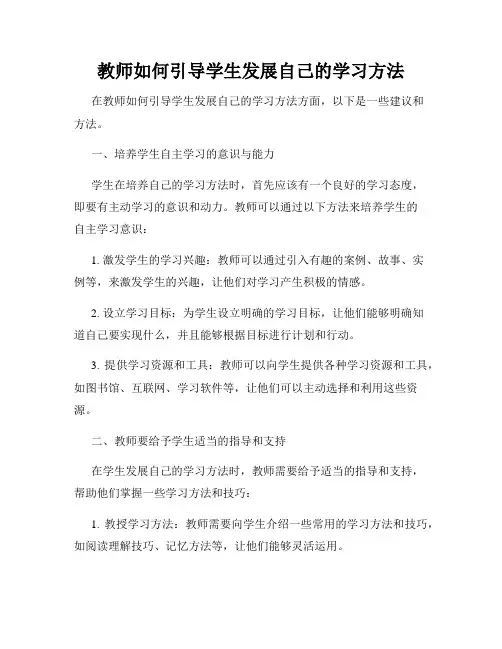 教师如何引导学生发展自己的学习方法

在教师如何引导学生发展自己的学习方法方面，以下是一些建议和方法。

一、培养学生自主学习的意识与能力

学生在培养自己的学习方法时，首先应该有一个良好的学习态度，即要有主动学习的意识和动力。教师可以通过以下方法来培养学生的自主学习意识：

1. 激发学生的学习兴趣：教师可以通过引入有趣的案例、故事、实例等，来激发学生的兴趣，让他们对学习产生积极的情感。

2. 设立学习目标：为学生设立明确的学习目标，让他们能够明确知道自己要实现什么，并且能够根据目标进行计划和行动。

3. 提供学习资源和工具：教师可以向学生提供各种学习资源和工具，如图书馆、互联网、学习软件等，让他们可以主动选择和利用这些资源。

二、教师要给予学生适当的指导和支持

在学生发展自己的学习方法时，教师需要给予适当的指导和支持，帮助他们掌握一些学习方法和技巧：

1. 教授学习方法：教师需要向学生介绍一些常用的学习方法和技巧，如阅读理解技巧、记忆方法等，让他们能够灵活运用。